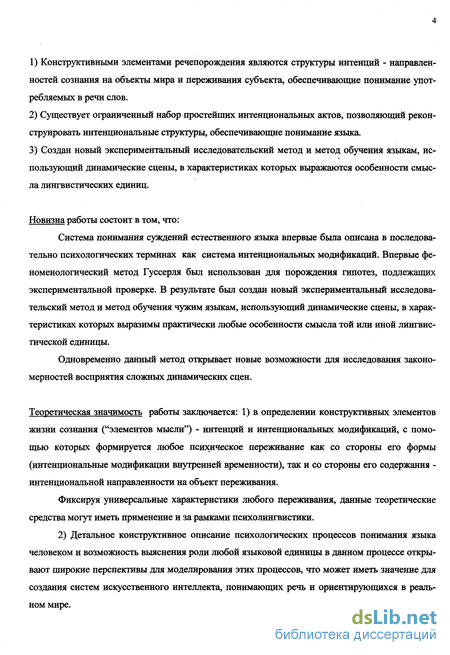 4

1) Конструктивными элементами речепорождения являются структуры интенций - направленностей сознания на объекты мира и переживания субъекта, обеспечивающие понимание употребляемых в речи слов.
2) Существует ограниченный набор простейших интенциональных актов, позволяющий реконструировать интенциональные структуры, обеспечивающие понимание языка.
3) Создан новый экспериментальный исследовательский метод и метод обучения языкам, использующий динамические сцены, в характеристиках которых выражаются особенности смысла лингвистических единиц.

Новизна работы состоит в том, что:

Система понимания суждений естественного языка впервые была описана в последовательно психологических терминах как система интенциональных модификаций. Впервые феноменологический метод Гуссерля был использован для порождения гипотез, подлежащих экспериментальной проверке. В результате был создан новый экспериментальный исследовательский метод и метод обучения чужим языкам, использующий динамические сцены, в характеристиках которых выразимы практически любые особенности смысла той или иной лингвистической единицы.

Одновременно данный метод открывает новые возможности для исследования закономерностей восприятия сложных динамических сцен.

Теоретическая значимость работы заключается: 1) в определении конструктивных элементов жизни сознания ("элементов мысли") - интенций и интенциональных модификаций, с помощью которых формируется любое психическое переживание как со стороны его формы (интенциональные модификации внутренней временности), так и со стороны его содержания - интенциональной направленности на объект переживания.

Фиксируя универсальные характеристики любого переживания, данные теоретические средства могут иметь применение и за рамками психолингвистики.

2) Детальное конструктивное описание психологических процессов понимания языка человеком и возможность выяснения роли любой языковой единицы в данном процессе открывают широкие перспективы для моделирования этих процессов, что может иметь значение для создания систем искусственного интеллекта, понимающих речь и ориентирующихся в реальном мире.

dsLib.net
библиотека диссертаций